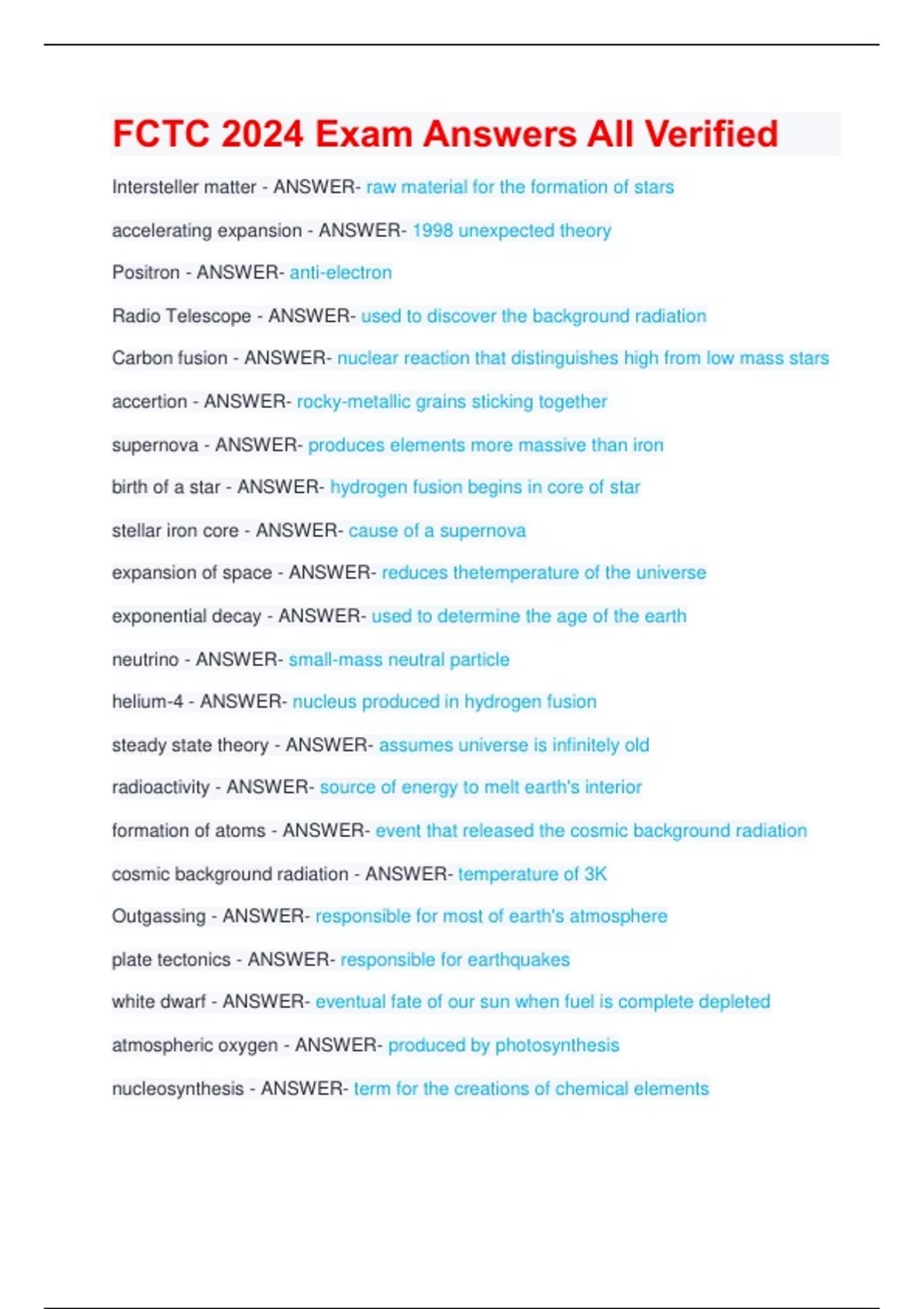 FCTC 2024 Exam Answers All Verified

Intersteller matter - ANSWER- raw material for the formation of stars

accelerating expansion - ANSWER- 1998 unexpected theory

Positron - ANSWER- anti-electron

Radio Telescope - ANSWER- used to discover the background radiation

Carbon fusion - ANSWER- nuclear reaction that distinguishes high from low mass stars

accertion - ANSWER- rocky-metallic grains sticking together

supernova - ANSWER- produces elements more massive than iron

birth of a star - ANSWER- hydrogen fusion begins in core of star

stellar iron core - ANSWER- cause of a supernova

expansion of space - ANSWER- reduces thetemperature of the universe

exponential decay - ANSWER- used to determine the age of the earth

neutrino - ANSWER- small-mass neutral particle

helium-4 - ANSWER- nucleus produced in hydrogen fusion

steady state theory - ANSWER- assumes universe is infinitely old

radioactivity - ANSWER- source of energy to melt earth's interior

formation of atoms - ANSWER- event that released the cosmic background radiation

cosmic background radiation - ANSWER- temperature of 3K

Outgassing - ANSWER- responsible for most of earth's atmosphere

plate tectonics - ANSWER- responsible for earthquakes

white dwarf - ANSWER- eventual fate of our sun when fuel is complete depleted

atmospheric oxygen - ANSWER- produced by photosynthesis

nucleosynthesis - ANSWER- term for the creations of chemical elements